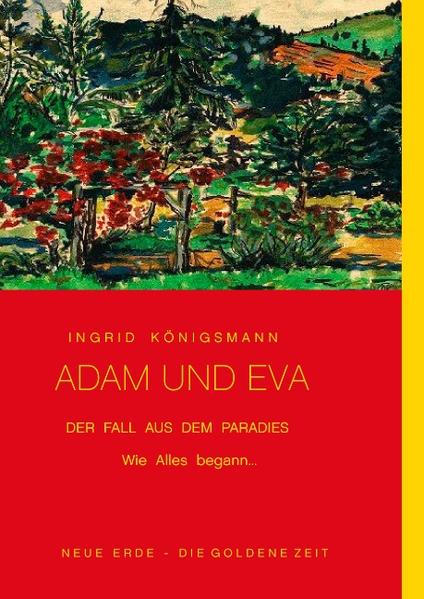 INGRID KÖNIGSMANN

ADAM UND EVA

DER FALL AUS DEM PARADIES

Wie Alles begann...

NEUE ERDE - DIE GOLDENE ZEIT